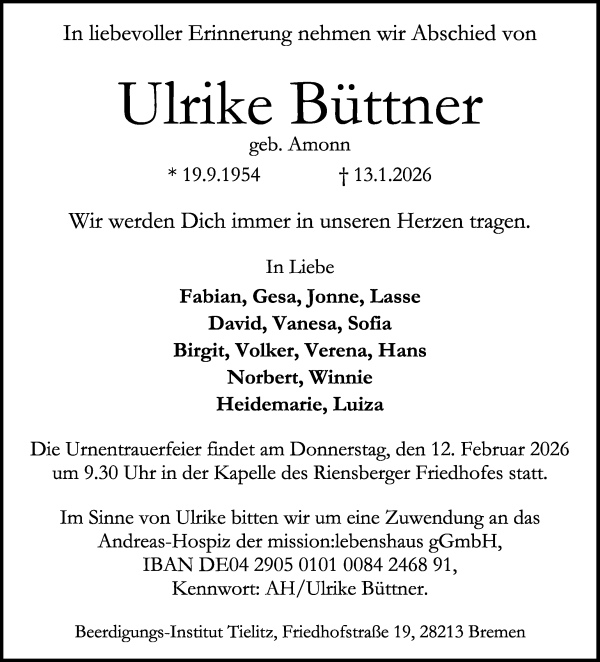 In liebevoller Erinnerung nehmen wir Abschied von

Ulrike Büttner

geb. Amonn

* 19.9.1954 † 13.1.2026

Wir werden Dich immer in unseren Herzen tragen.

In Liebe

Fabian, Gesa, Jonne, Lasse
David, Vanesa, Sofia
Birgit, Volker, Verena, Hans
Norbert, Winnie
Heidemarie, Luiza

Die Urnentrauerfeier findet am Donnerstag, den 12. Februar 2026 um 9.30 Uhr in der Kapelle des Riensberger Friedhofes statt.

Im Sinne von Ulrike bitten wir um eine Zuwendung an das Andreas-Hospiz der mission:lebenshaus gGmbH, IBAN DE04 2905 0101 0084 2468 91, Kennwort: AH/Ulrike Büttner.

Beerdigungs-Institut Tielitz, Friedhofstraße 19, 28213 Bremen